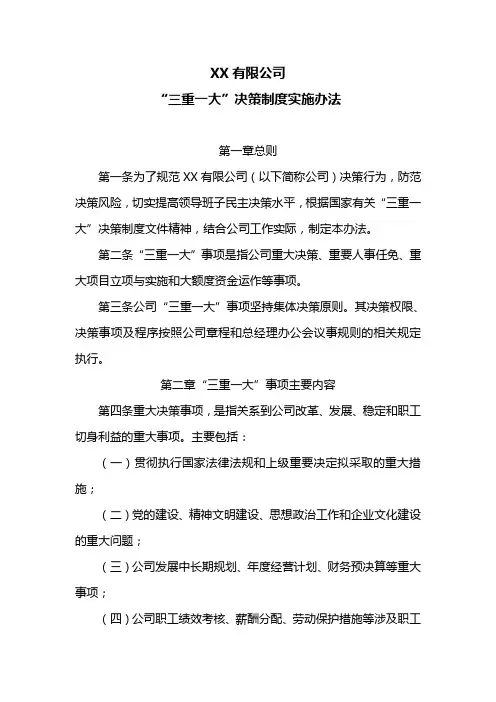 XX 有限公司
“三重一大”决策制度实施办法

第一章总则

第一条为了规范 XX 有限公司（以下简称公司）决策行为，防范决策风险，切实提高领导班子民主决策水平，根据国家有关“三重一大”决策制度文件精神，结合公司工作实际，制定本办法。

第二条“三重一大”事项是指公司重大决策、重要人事任免、重大项目立项与实施和大额度资金运作等事项。

第三条公司“三重一大”事项坚持集体决策原则。其决策权限、决策事项及程序按照公司章程和总经理办公会议事规则的相关规定执行。

第二章“三重一大”事项主要内容

第四条重大决策事项，是指关系到公司改革、发展、稳定和职工切身利益的重大事项。主要包括：

（一）贯彻执行国家法律法规和上级重要决定拟采取的重大措施；

（二）党的建设、精神文明建设、思想政治工作和企业文化建设的重大问题；

（三）公司发展中长期规划、年度经营计划、财务预决算等重大事项；

（四）公司职工绩效考核、薪酬分配、劳动保护措施等涉及职工